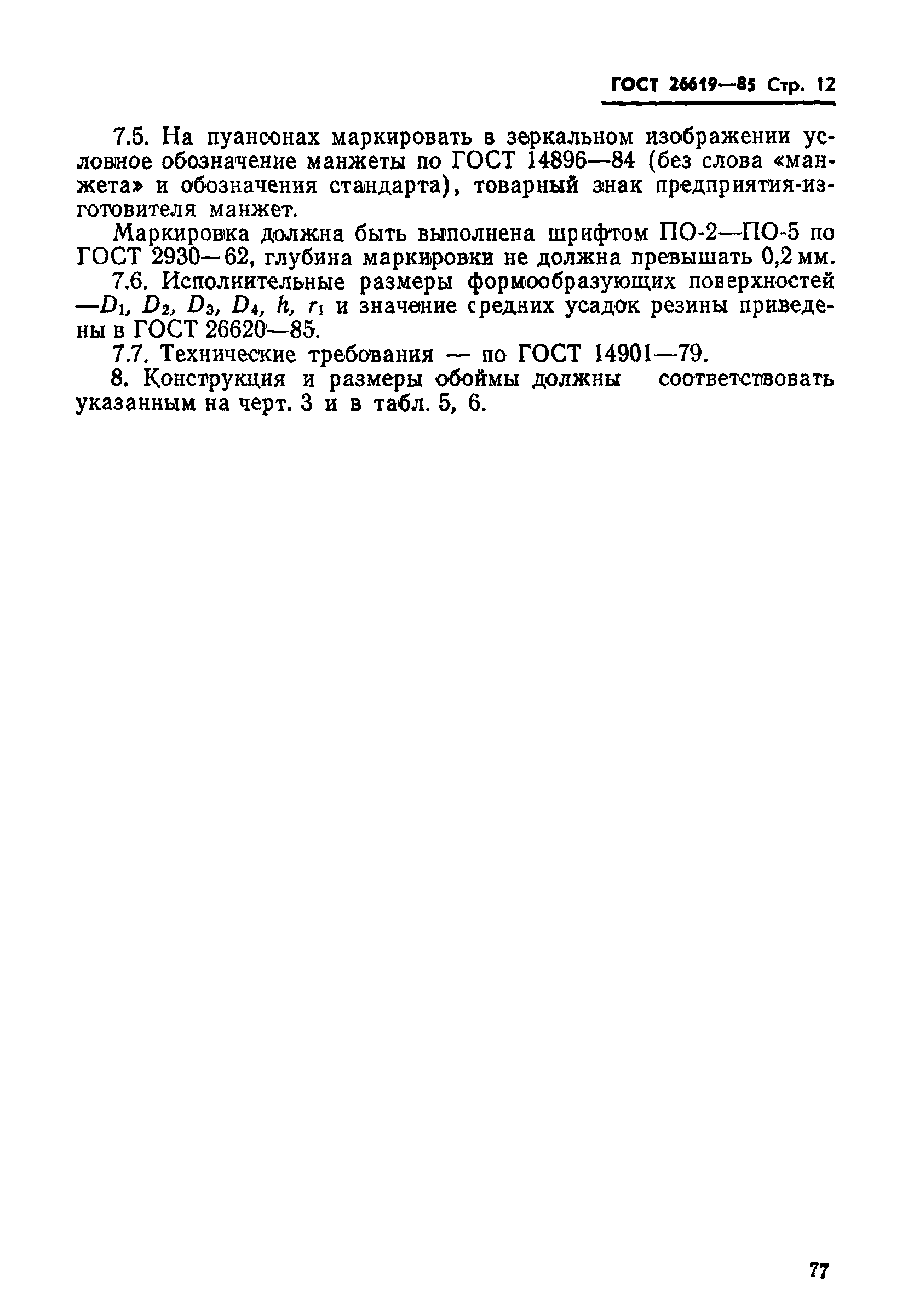 ГОСТ 26619—85 Стр. 12

7.5. На пуансонах маркировать в зеркальном изображении условное обозначение манжеты по ГОСТ 14896—84 (без слова «манжета» и обозначения стандарта), товарный знак предприятия-изготовителя манжет.

Маркировка должна быть выполнена шрифтом ПО-2—ПО-5 по ГОСТ 2930—62, глубина маркировки не должна превышать 0,2 мм.

7.6. Исполнительные размеры формообразующих поверхностей —$D_1$, $D_2$, $D_3$, $D_4$, $h$, $r_1$ и значение средних усадок резины приведены в ГОСТ 26620—85.

7.7. Технические требования — по ГОСТ 14901—79.

8. Конструкция и размеры обоймы должны соответствовать указанным на черт. 3 и в табл. 5, 6.

77